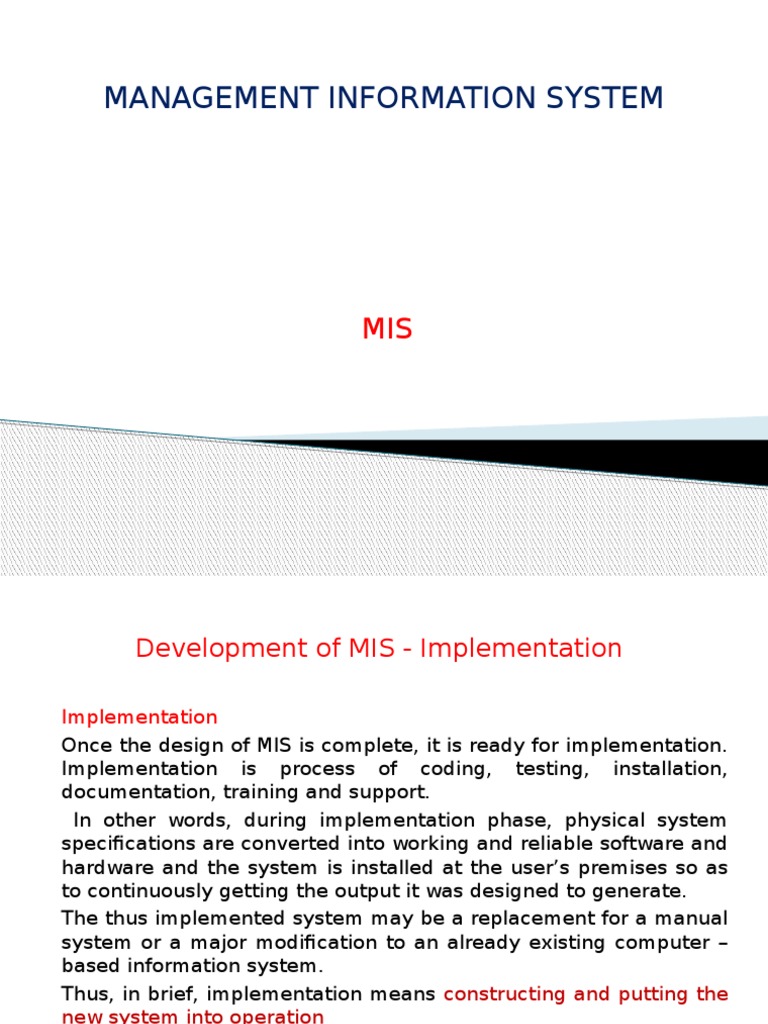 MANAGEMENT INFORMATION SYSTEM

MIS

Development of MIS - Implementation

Implementation

Once the design of MIS is complete, it is ready for implementation. Implementation is process of coding, testing, installation, documentation, training and support.

In other words, during implementation phase, physical system specifications are converted into working and reliable software and hardware and the system is installed at the user's premises so as to continuously getting the output it was designed to generate.

The thus implemented system may be a replacement for a manual system or a major modification to an already existing computer – based information system.

Thus, in brief, implementation means constructing and putting the new system into operation